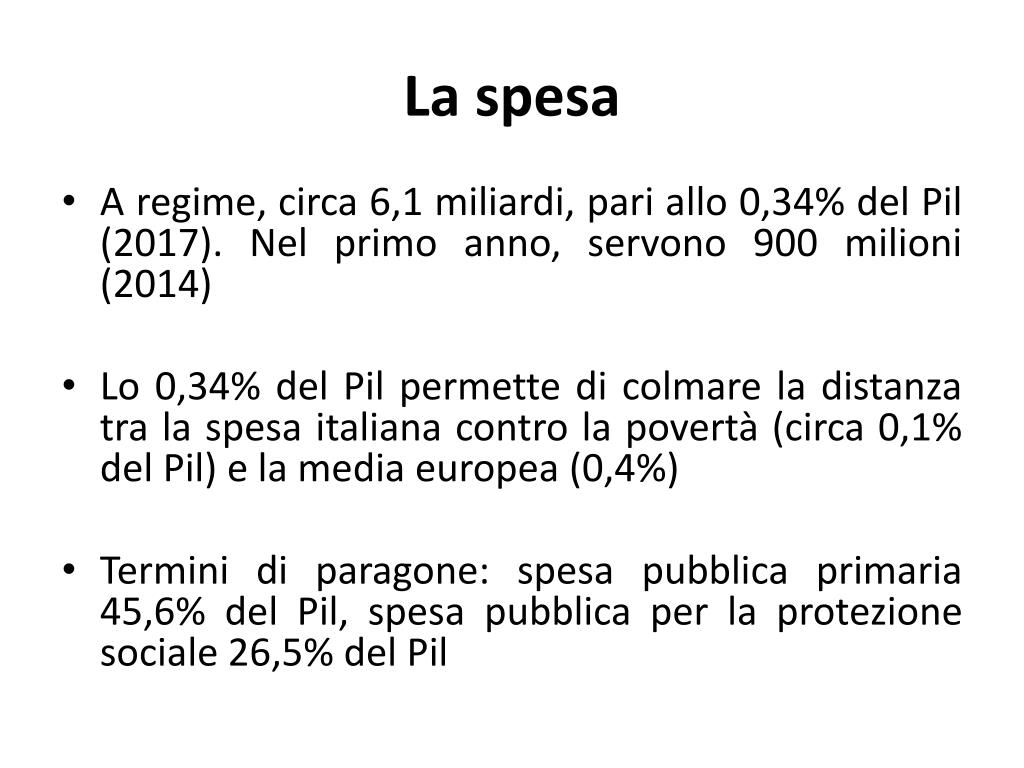 La spesa

• A regime, circa 6,1 miliardi, pari allo 0,34% del Pil (2017). Nel primo anno, servono 900 milioni (2014)

• Lo 0,34% del Pil permette di colmare la distanza tra la spesa italiana contro la povertà (circa 0,1% del Pil) e la media europea (0,4%)

• Termini di paragone: spesa pubblica primaria 45,6% del Pil, spesa pubblica per la protezione sociale 26,5% del Pil